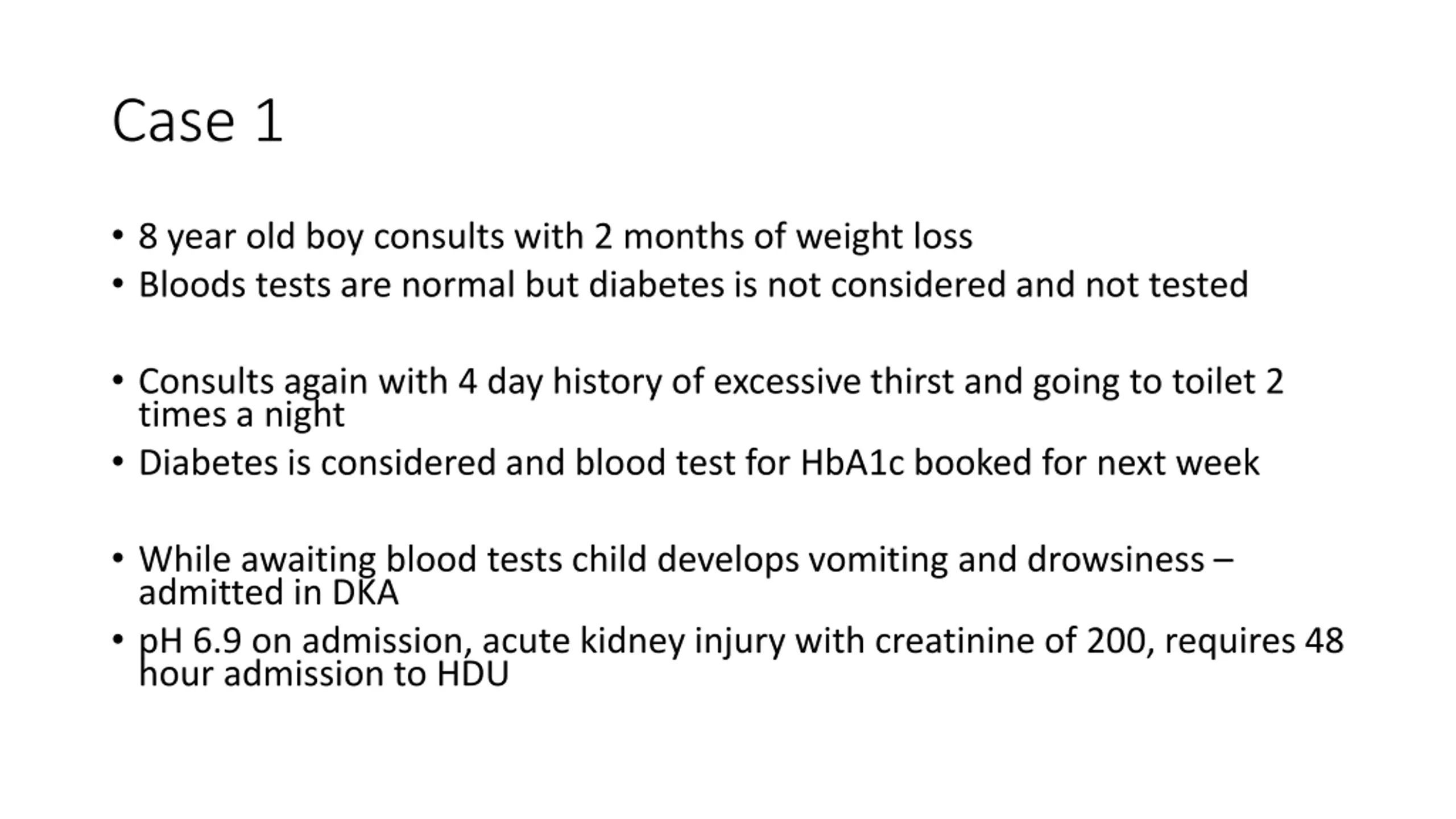 Case 1

• 8 year old boy consults with 2 months of weight loss
• Bloods tests are normal but diabetes is not considered and not tested

• Consults again with 4 day history of excessive thirst and going to toilet 2 times a night
• Diabetes is considered and blood test for HbA1c booked for next week

• While awaiting blood tests child develops vomiting and drowsiness – admitted in DKA
• pH 6.9 on admission, acute kidney injury with creatinine of 200, requires 48 hour admission to HDU